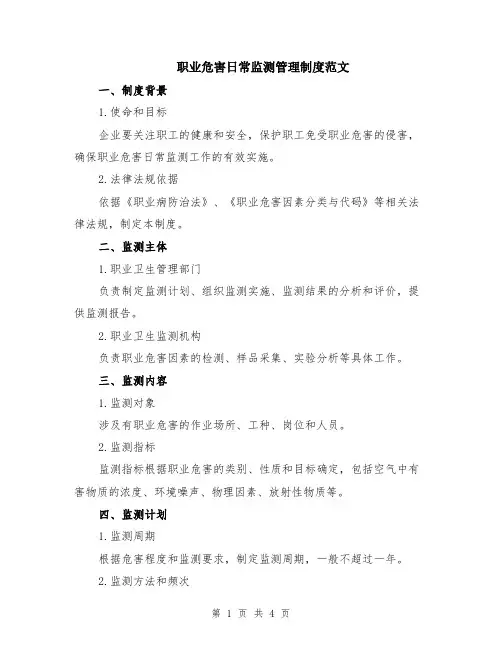 职业危害日常监测管理制度范文

一、制度背景

1.使命和目标

企业要关注职工的健康和安全，保护职工免受职业危害的侵害，确保职业危害日常监测工作的有效实施。

2.法律法规依据

依据《职业病防治法》、《职业危害因素分类与代码》等相关法律法规，制定本制度。

二、监测主体

1.职业卫生管理部门

负责制定监测计划、组织监测实施、监测结果的分析和评价，提供监测报告。

2.职业卫生监测机构

负责职业危害因素的检测、样品采集、实验分析等具体工作。

三、监测内容

1.监测对象

涉及有职业危害的作业场所、工种、岗位和人员。

2.监测指标

监测指标根据职业危害的类别、性质和目标确定，包括空气中有害物质的浓度、环境噪声、物理因素、放射性物质等。

四、监测计划

1.监测周期

根据危害程度和监测要求，制定监测周期，一般不超过一年。

2.监测方法和频次

第 1 页 共 4 页